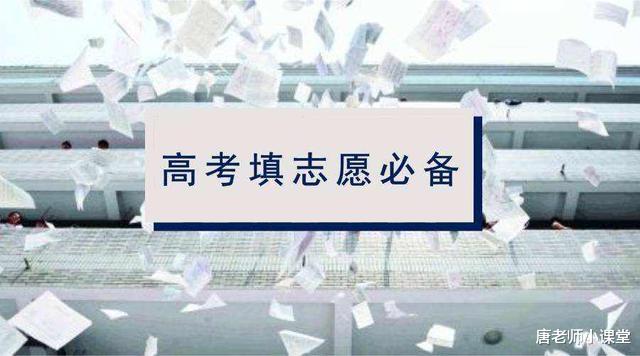 高考填志愿必备

唐老师小课堂